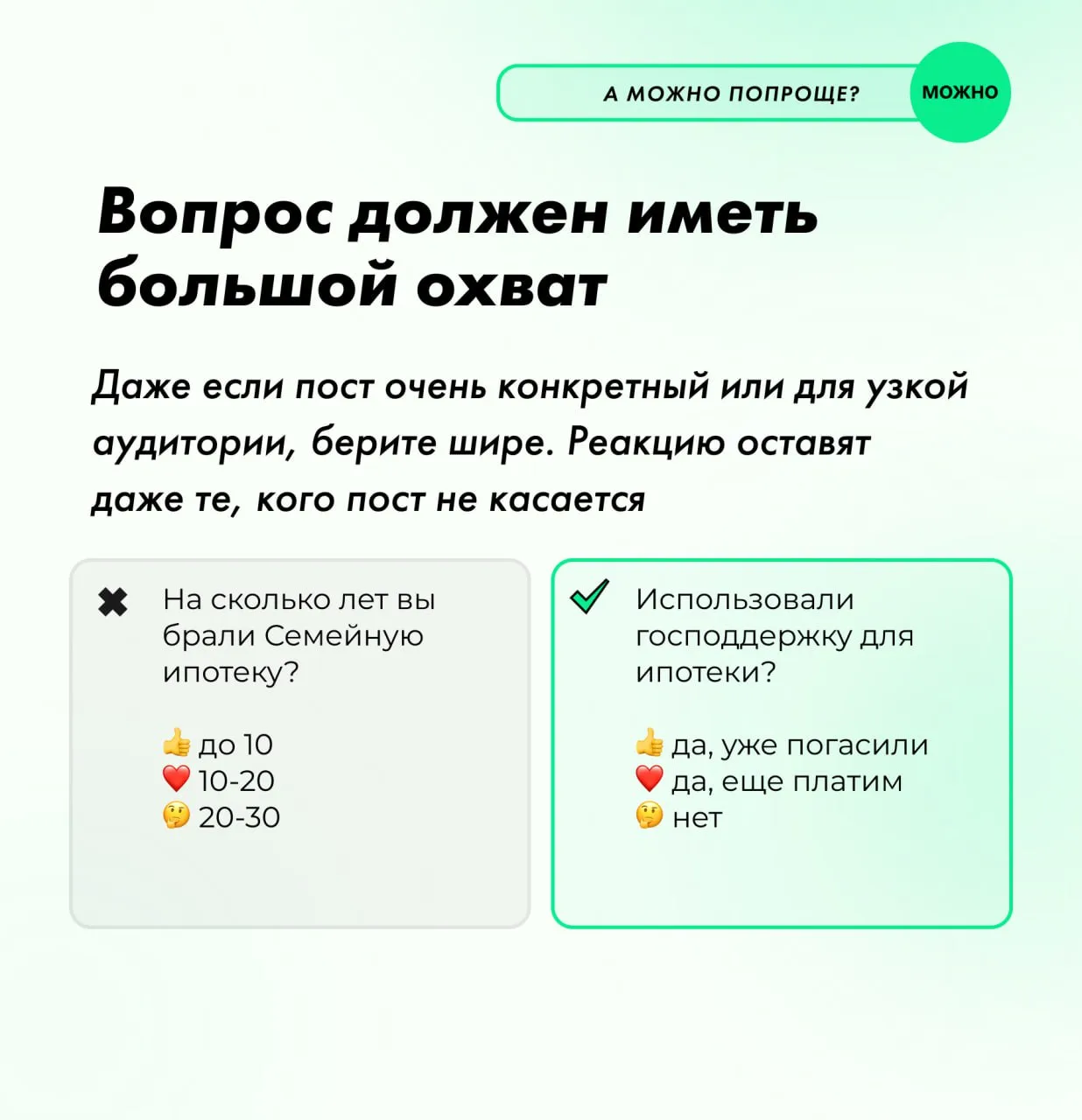 А МОЖНО ПОПРОЩЕ?

МОЖНО

Вопрос должен иметь большой охват

Даже если пост очень конкретный или для узкой аудитории, берите шире. Реакцию оставят даже те, кого пост не касается

✖ На сколько лет вы брали Семейную ипотеку?

👍 до 10
❤️ 10-20
🤔 20-30

✔ Использовали господдержку для ипотеки?

👍 да, уже погасили
❤️ да, еще платим
🤔 нет